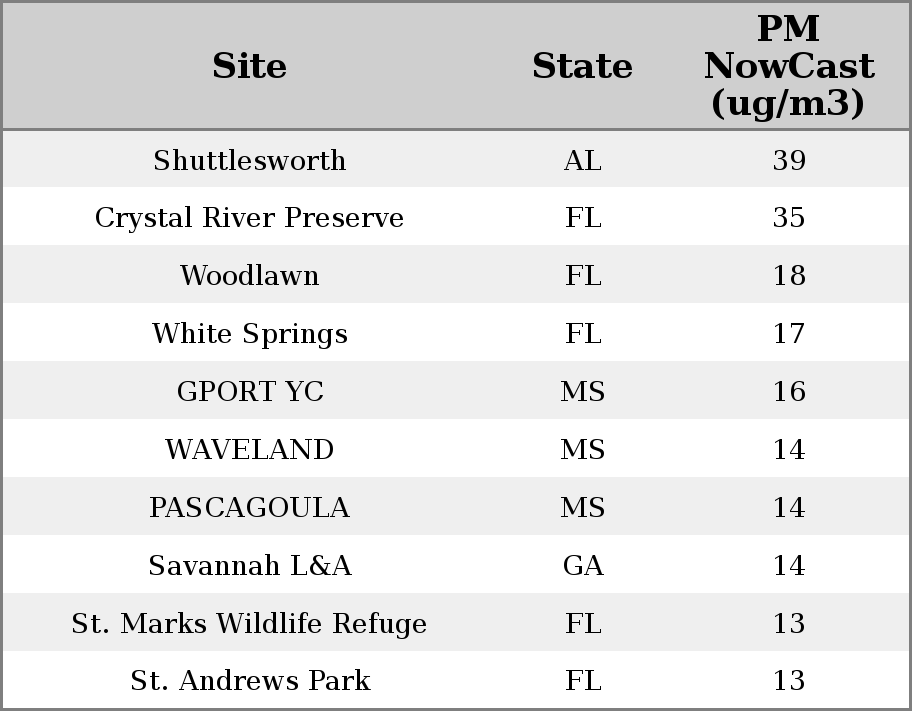 | Site | State | PM NowCast (ug/m3) |
|---|---|---|
| Shuttlesworth | AL | 39 |
| Crystal River Preserve | FL | 35 |
| Woodlawn | FL | 18 |
| White Springs | FL | 17 |
| GPORT YC | MS | 16 |
| WAVELAND | MS | 14 |
| PASCAGOULA | MS | 14 |
| Savannah L&A | GA | 14 |
| St. Marks Wildlife Refuge | FL | 13 |
| St. Andrews Park | FL | 13 |